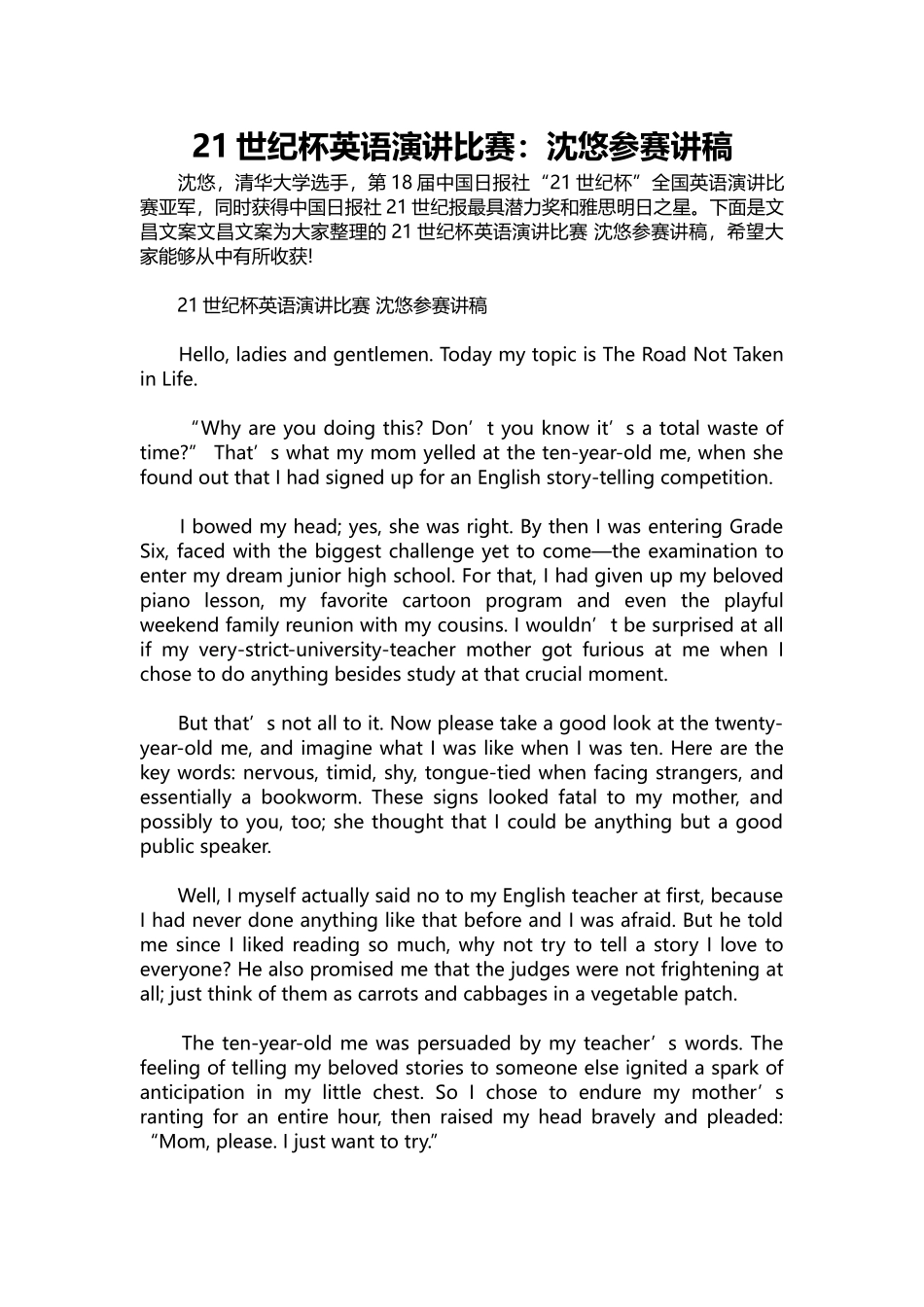 21 世纪杯英语演讲比赛：沈悠参赛讲稿

沈悠，清华大学选手，第 18 届中国日报社“21 世纪杯”全国英语演讲比赛亚军，同时获得中国日报社 21 世纪报最具潜力奖和雅思明日之星。下面是文昌文案文昌文案为大家整理的 21 世纪杯英语演讲比赛 沈悠参赛讲稿，希望大家能够从中有所收获!

21 世纪杯英语演讲比赛 沈悠参赛讲稿

Hello, ladies and gentlemen. Today my topic is The Road Not Taken in Life.

“Why are you doing this? Don’t you know it’s a total waste of time?” That’s what my mom yelled at the ten-year-old me, when she found out that I had signed up for an English story-telling competition.

I bowed my head; yes, she was right. By then I was entering Grade Six, faced with the biggest challenge yet to come—the examination to enter my dream junior high school. For that, I had given up my beloved piano lesson, my favorite cartoon program and even the playful weekend family reunion with my cousins. I wouldn’t be surprised at all if my very-strict-university-teacher mother got furious at me when I chose to do anything besides study at that crucial moment.

But that’s not all to it. Now please take a good look at the twenty-year-old me, and imagine what I was like when I was ten. Here are the key words: nervous, timid, shy, tongue-tied when facing strangers, and essentially a bookworm. These signs looked fatal to my mother, and possibly to you, too; she thought that I could be anything but a good public speaker.

Well, I myself actually said no to my English teacher at first, because I had never done anything like that before and I was afraid. But he told me since I liked reading so much, why not try to tell a story I love to everyone? He also promised me that the judges were not frightening at all; just think of them as carrots and cabbages in a vegetable patch.

The ten-year-old me was persuaded by my teacher’s words. The feeling of telling my beloved stories to someone else ignited a spark of anticipation in my little chest. So I chose to endure my mother’s ranting for an entire hour, then raised my head bravely and pleaded: “Mom, please. I just want to try.”